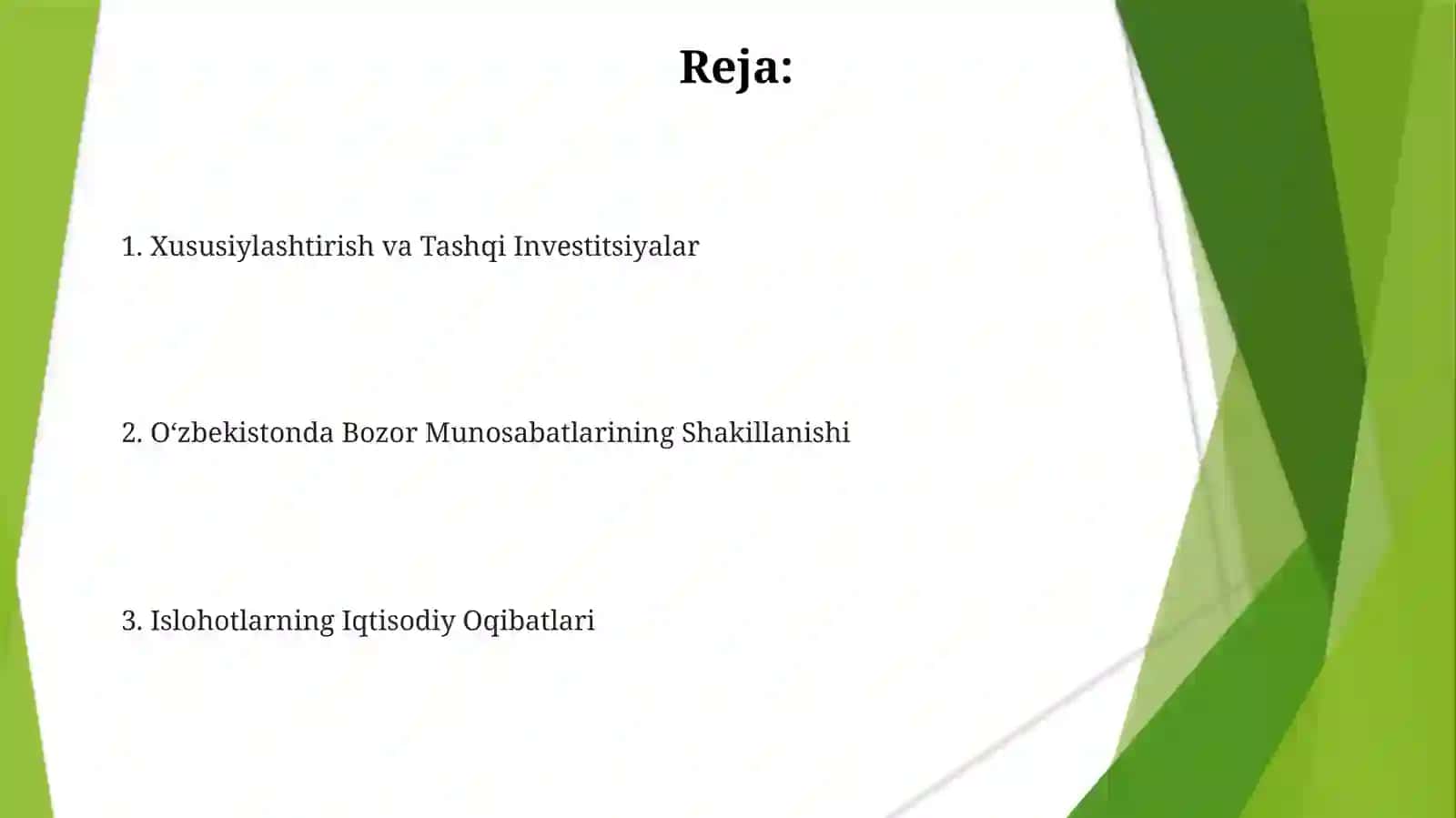 Reja:

1. Xususiylashtirish va Tashqi Investitsiyalar

2. O‘zbekistonda Bozor Munosabatlarining Shakillanishi

3. Islohotlarning Iqtisodiy Oqibatlari